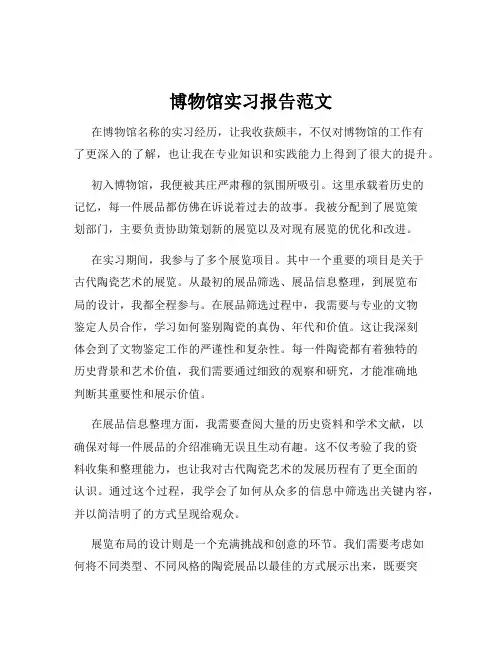 博物馆实习报告范文

在博物馆名称的实习经历，让我收获颇丰，不仅对博物馆的工作有了更深入的了解，也让我在专业知识和实践能力上得到了很大的提升。

初入博物馆，我便被其庄严肃穆的氛围所吸引。这里承载着历史的记忆，每一件展品都仿佛在诉说着过去的故事。我被分配到了展览策划部门，主要负责协助策划新的展览以及对现有展览的优化和改进。

在实习期间，我参与了多个展览项目。其中一个重要的项目是关于古代陶瓷艺术的展览。从最初的展品筛选、展品信息整理，到展览布局的设计，我都全程参与。在展品筛选过程中，我需要与专业的文物鉴定人员合作，学习如何鉴别陶瓷的真伪、年代和价值。这让我深刻体会到了文物鉴定工作的严谨性和复杂性。每一件陶瓷都有着独特的历史背景和艺术价值，我们需要通过细致的观察和研究，才能准确地判断其重要性和展示价值。

在展品信息整理方面，我需要查阅大量的历史资料和学术文献，以确保对每一件展品的介绍准确无误且生动有趣。这不仅考验了我的资料收集和整理能力，也让我对古代陶瓷艺术的发展历程有了更全面的认识。通过这个过程，我学会了如何从众多的信息中筛选出关键内容，并以简洁明了的方式呈现给观众。

展览布局的设计则是一个充满挑战和创意的环节。我们需要考虑如何将不同类型、不同风格的陶瓷展品以最佳的方式展示出来，既要突